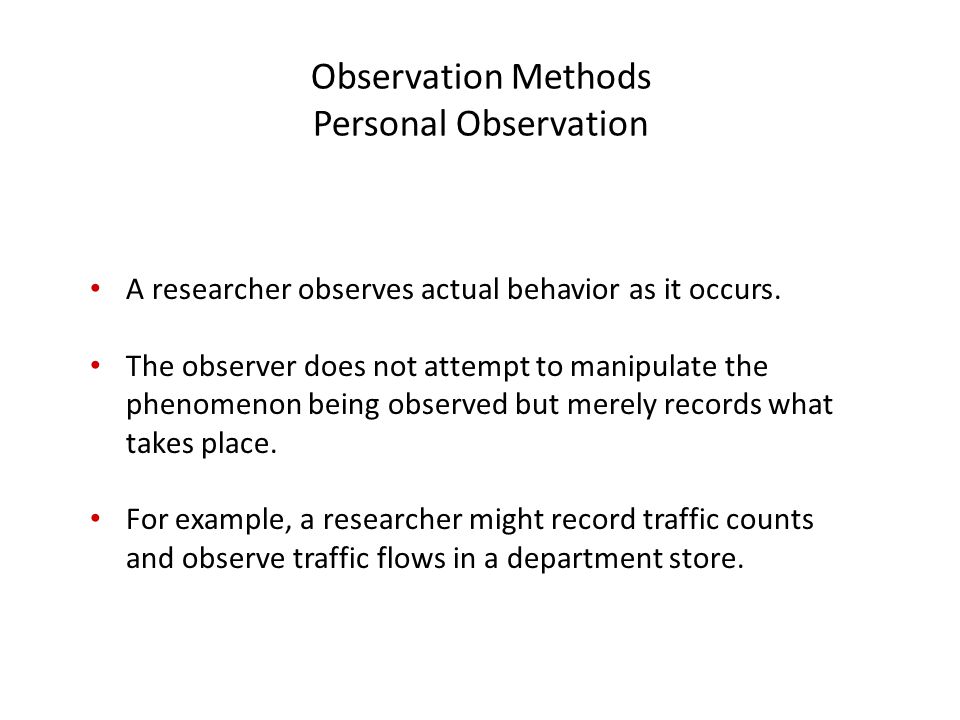 Observation Methods
Personal Observation

• A researcher observes actual behavior as it occurs.

• The observer does not attempt to manipulate the phenomenon being observed but merely records what takes place.

• For example, a researcher might record traffic counts and observe traffic flows in a department store.